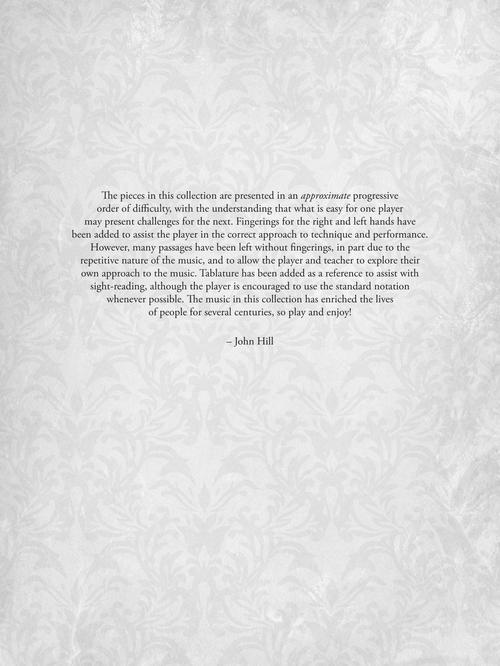 The pieces in this collection are presented in an approximate progressive order of difficulty, with the understanding that what is easy for one player may present challenges for the next. Fingerings for the right and left hands have been added to assist the player in the correct approach to technique and performance. However, many passages have been left without fingerings, in part due to the repetitive nature of the music, and to allow the player and teacher to explore their own approach to the music. Tablature has been added as a reference to assist with sight-reading, although the player is encouraged to use the standard notation whenever possible. The music in this collection has enriched the lives of people for several centuries, so play and enjoy!

– John Hill